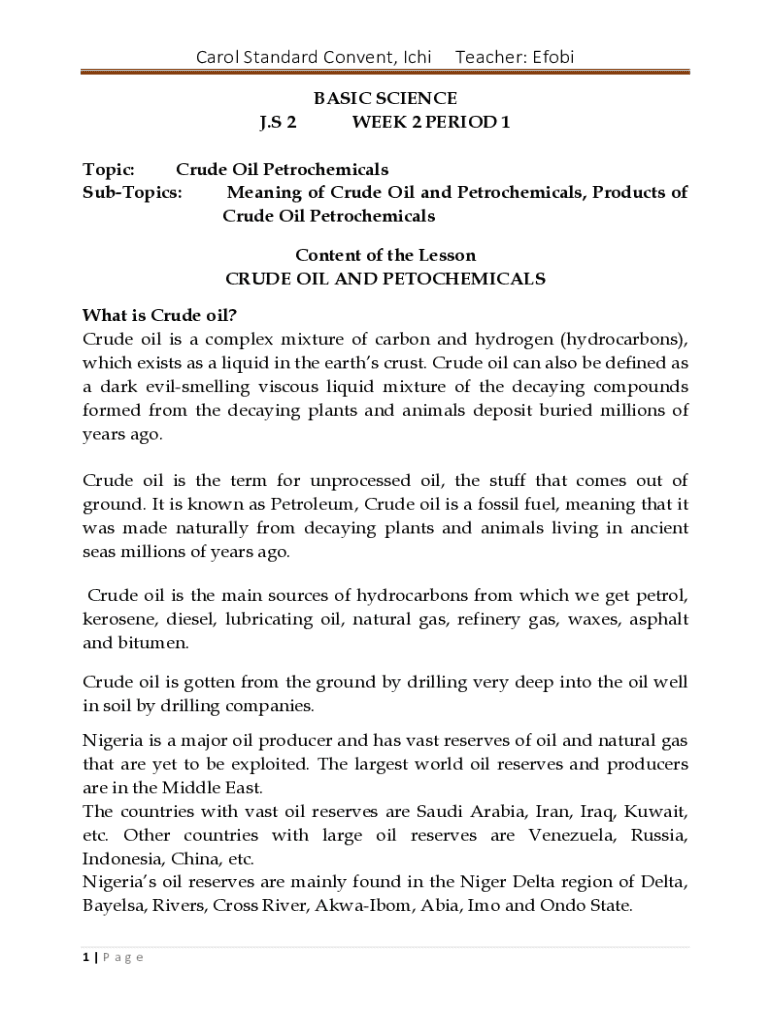 Carol Standard Convent, Ichi Teacher: Efobi

BASIC SCIENCE
J.S 2 WEEK 2 PERIOD 1

Topic: Crude Oil Petrochemicals
Sub-Topics: Meaning of Crude Oil and Petrochemicals, Products of Crude Oil Petrochemicals

Content of the Lesson
CRUDE OIL AND PETOCHEMICALS

What is Crude oil?
Crude oil is a complex mixture of carbon and hydrogen (hydrocarbons), which exists as a liquid in the earth's crust. Crude oil can also be defined as a dark evil-smelling viscous liquid mixture of the decaying compounds formed from the decaying plants and animals deposit buried millions of years ago.

Crude oil is the term for unprocessed oil, the stuff that comes out of ground. It is known as Petroleum, Crude oil is a fossil fuel, meaning that it was made naturally from decaying plants and animals living in ancient seas millions of years ago.

Crude oil is the main sources of hydrocarbons from which we get petrol, kerosene, diesel, lubricating oil, natural gas, refinery gas, waxes, asphalt and bitumen.

Crude oil is gotten from the ground by drilling very deep into the oil well in soil by drilling companies.

Nigeria is a major oil producer and has vast reserves of oil and natural gas that are yet to be exploited. The largest world oil reserves and producers are in the Middle East.
The countries with vast oil reserves are Saudi Arabia, Iran, Iraq, Kuwait, etc. Other countries with large oil reserves are Venezuela, Russia, Indonesia, China, etc.
Nigeria's oil reserves are mainly found in the Niger Delta region of Delta, Bayelsa, Rivers, Cross River, Akwa-Ibom, Abia, Imo and Ondo State.

1 | P a g e